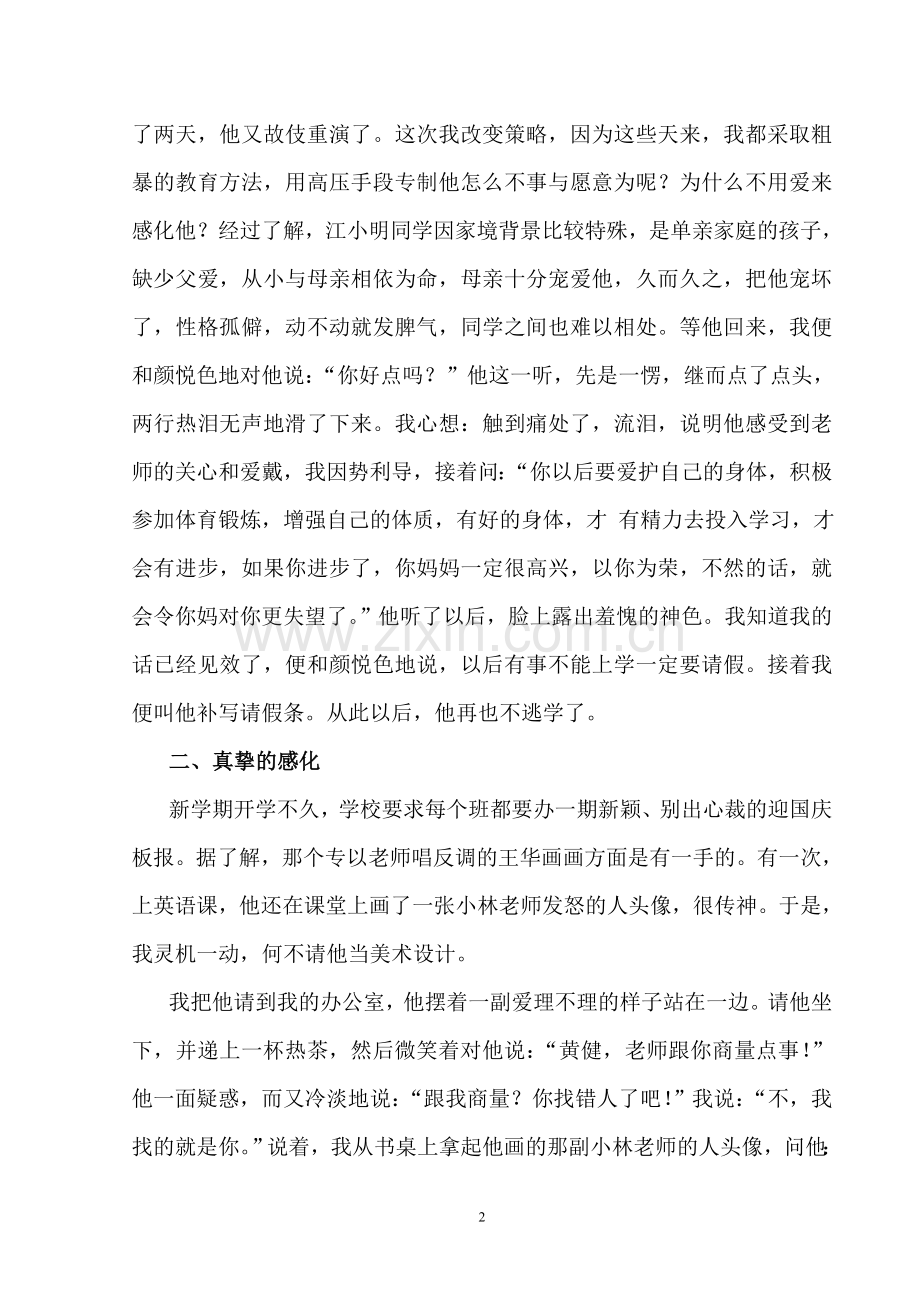 了两天，他又故伎重演了。这次我改变策略，因为这些天来，我都采取粗暴的教育方法，用高压手段专制他怎么不事与愿意为呢？为什么不用爱来感化他？经过了解，江小明同学因家境背景比较特殊，是单亲家庭的孩子，缺少父爱，从小与母亲相依为命，母亲十分宠爱他，久而久之，把他宠坏了，性格孤僻，动不动就发脾气，同学之间也难以相处。等他回来，我便和颜悦色地对他说：“你好点吗？”他这一听，先是一愣，继而点了点头，两行热泪无声地滑了下来。我心想：触到痛处了，流泪，说明他感受到老师的关心和爱戴，我因势利导，接着问：“你以后要爱护自己的身体，积极参加体育锻炼，增强自己的体质，有好的身体，才 有精力去投入学习，才会有进步，如果你进步了，你妈妈一定很高兴，以你为荣，不然的话，就会令你妈对你更失望了。”他听了以后，脸上露出羞愧的神色。我知道我的话已经见效了，便和颜悦色地说，以后有事不能上学一定要请假。接着我便叫他补写请假条。从此以后，他再也不逃学了。

二、真挚的感化

新学期开学不久，学校要求每个班都要办一期新颖、别出心裁的迎国庆板报。据了解，那个专以老师唱反调的王华画画方面是有一手的。有一次，上英语课，他还在课堂上画了一张小林老师发怒的人头像，很传神。于是，我灵机一动，何不请他当美术设计。

我把他请到我的办公室，他摆着一副爱理不理的样子站在一边。请他坐下，并递上一杯热茶，然后微笑着对他说：“黄健，老师跟你商量点事！”他一面疑惑，而又冷淡地说：“跟我商量？你找错人了吧！”我说：“不，我找的就是你。”说着，我从书桌上拿起他画的那副小林老师的人头像，问他:

2

www.zixin.com.cn